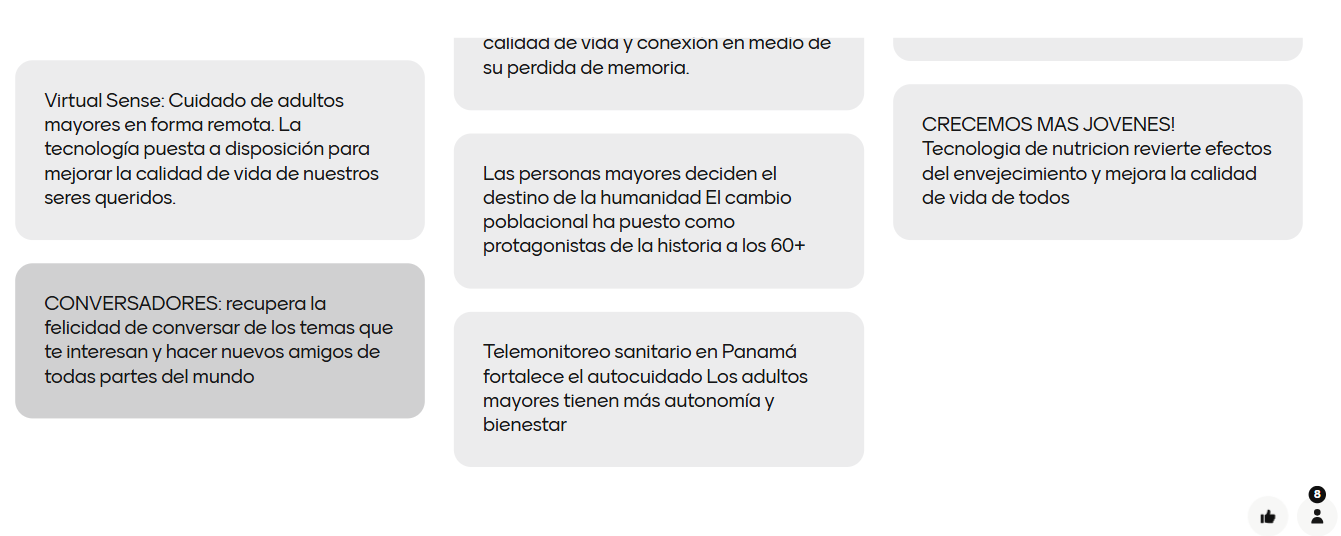 Virtual Sense: Cuidado de adultos mayores en forma remota. La tecnología puesta a disposición para mejorar la calidad de vida de nuestros seres queridos.

CONVERSADORES: recupera la felicidad de conversar de los temas que te interesan y hacer nuevos amigos de todas partes del mundo

calidad de vida y conexion en medio de su perdida de memoria.

Las personas mayores deciden el destino de la humanidad El cambio poblacional ha puesto como protagonistas de la historia a los 60+

Telemonitoreo sanitario en Panamá fortalece el autocuidado Los adultos mayores tienen más autonomía y bienestar

CRECEMOS MAS JOVENES! Tecnologia de nutricion revierte efectos del envejecimiento y mejora la calidad de vida de todos

8